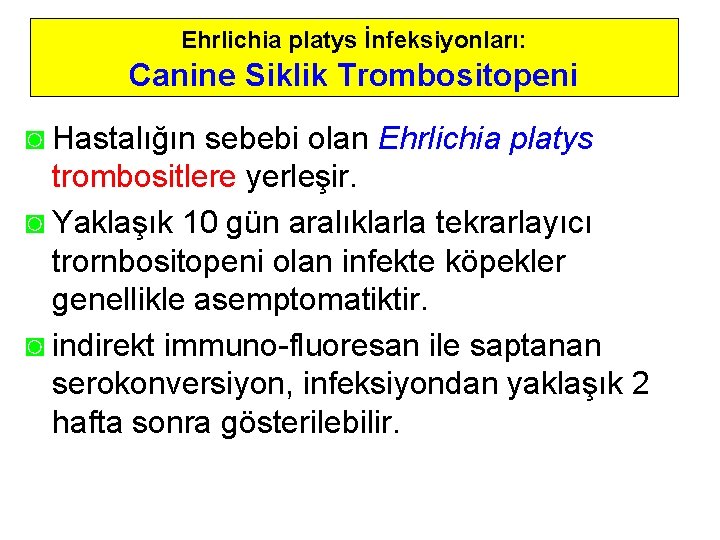 Ehrlichia platys İnfeksiyonları:
Canine Siklik Trombositopeni

Hastalığın sebebi olan Ehrlichia platys trombositlere yerleşir.

Yaklaşık 10 gün aralıklarla tekrarlayıcı trornbositopeni olan infekte köpekler genellikle asemptomatiktir.

indirekt immuno-fluoresan ile saptanan serokonversiyon, infeksiyondan yaklaşık 2 hafta sonra gösterilebilir.